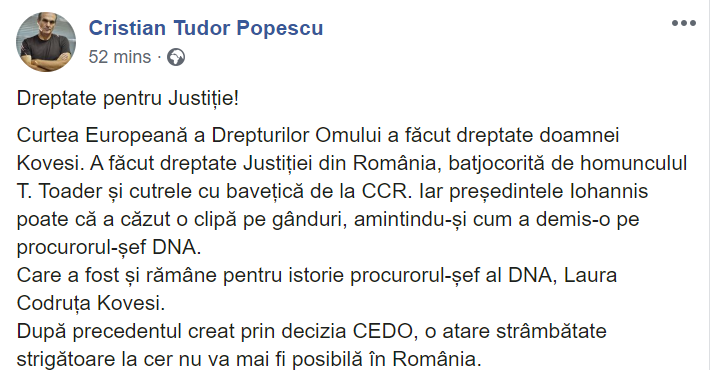 Cristian Tudor Popescu
52 mins ·

Dreptate pentru Justiție!

Curtea Europeană a Drepturilor Omului a făcut dreptate doamnei Kovesi. A făcut dreptate Justiției din România, batjocorită de homunculul T. Toader și cutrele cu bavețică de la CCR. Iar președintele Iohannis poate că a căzut o clipă pe gânduri, amintindu-și cum a demis-o pe procurorul-șef DNA.
Care a fost și rămâne pentru istorie procurorul-șef al DNA, Laura Codruța Kovesi.
După precedentul creat prin decizia CEDO, o atare strâmbătate strigătoare la cer nu va mai fi posibilă în România.